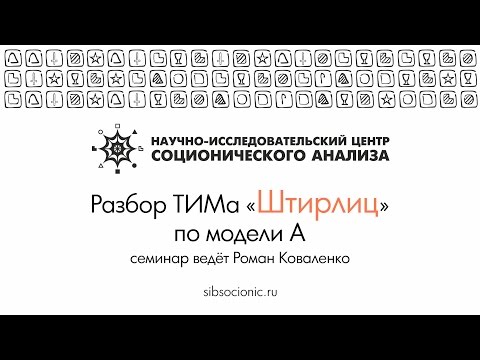 НАУЧНО-ИССЛЕДОВАТЕЛЬСКИЙ ЦЕНТР
СОЦИОНИЧЕСКОГО АНАЛИЗА

Разбор ТИМа «Штирлиц»
по модели А
семинар ведёт Роман Коваленко

sibsocionic.ru